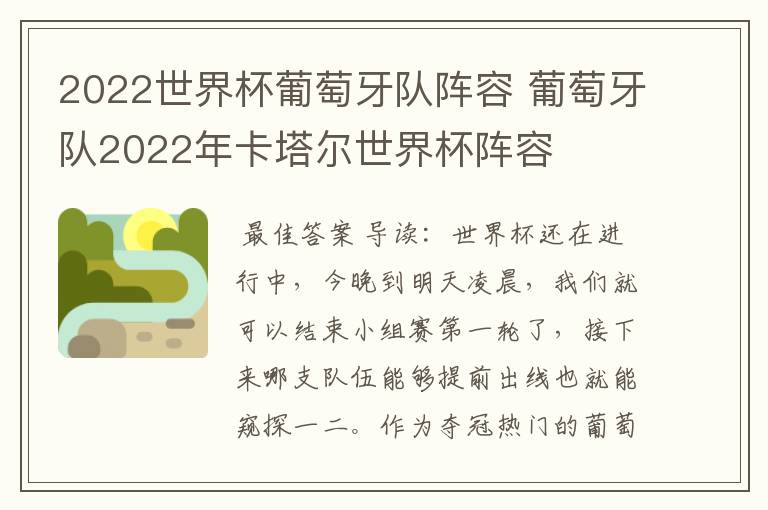 2022世界杯葡萄牙队阵容 葡萄牙队2022年卡塔尔世界杯阵容

最佳答案 导读：世界杯还在进行中，今晚到明天凌晨，我们就可以结束小组赛第一轮了，接下来哪支队伍能够提前出线也就能窥探一二。作为夺冠热门的葡萄